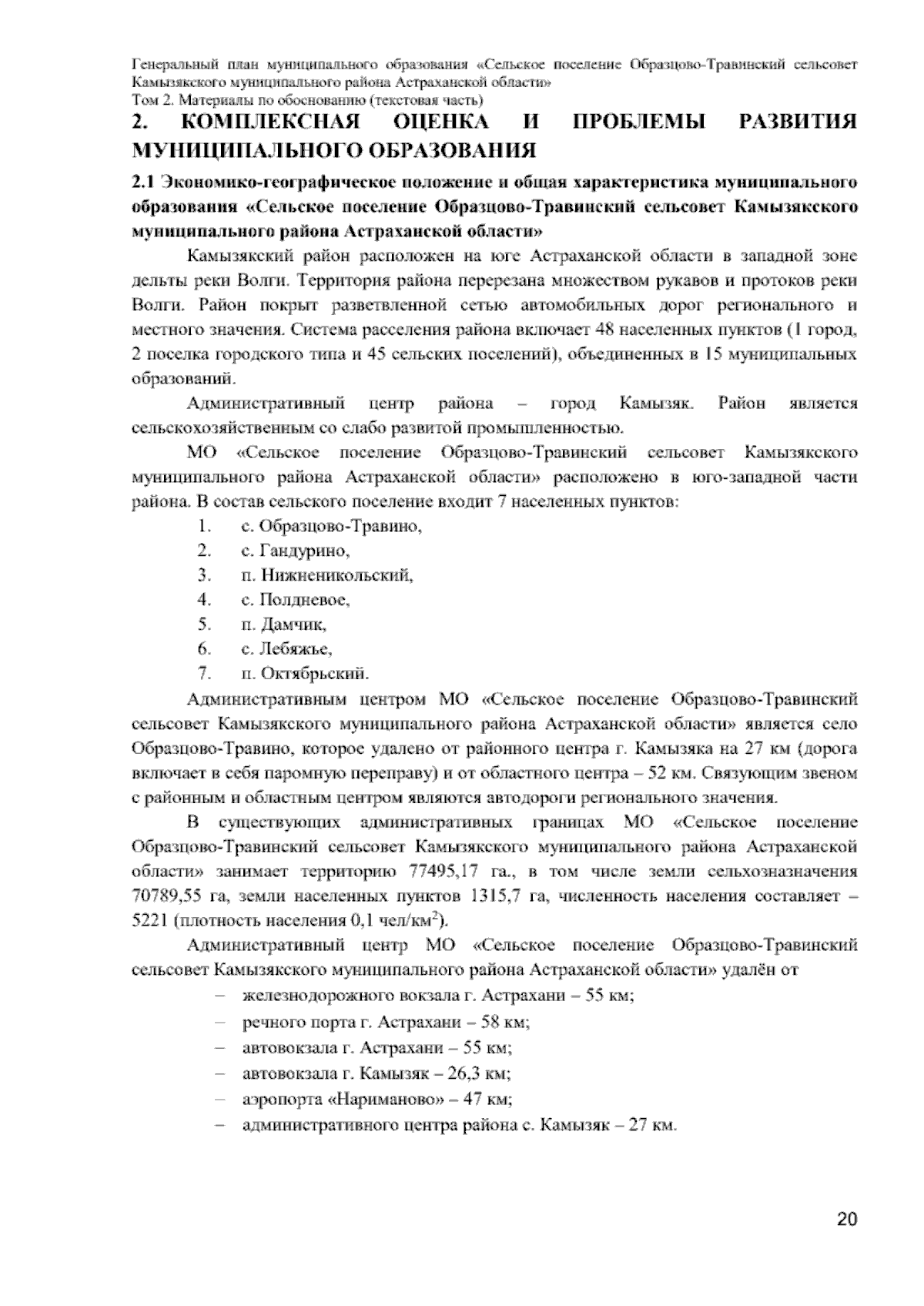 Генеральный план муниципального образования «Сельское поселение Образцово-Травинский сельсовет Камызякского муниципального района Астраханской области»
Том 2. Материалы по обоснованию (текстовая часть)

2. КОМПЛЕКСНАЯ ОЦЕНКА И ПРОБЛЕМЫ РАЗВИТИЯ МУНИЦИПАЛЬНОГО ОБРАЗОВАНИЯ

2.1 Экономико-географическое положение и общая характеристика муниципального образования «Сельское поселение Образцово-Травинский сельсовет Камызякского муниципального района Астраханской области»

Камызякский район расположен на юге Астраханской области в западной зоне дельты реки Волги. Территория района перерезана множеством рукавов и протоков реки Волги. Район покрыт разветвленной сетью автомобильных дорог регионального и местного значения. Система расселения района включает 48 населенных пунктов (1 город, 2 поселка городского типа и 45 сельских поселений), объединенных в 15 муниципальных образований.

Административный центр района – город Камызяк. Район является сельскохозяйственным со слабо развитой промышленностью.

МО «Сельское поселение Образцово-Травинский сельсовет Камызякского муниципального района Астраханской области» расположено в юго-западной части района. В состав сельского поселение входит 7 населенных пунктов:

1. с. Образцово-Травино,
2. с. Гандурино,
3. п. Нижненикольский,
4. с. Полдневое,
5. п. Дамчик,
6. с. Лебяжье,
7. п. Октябрьский.

Административным центром МО «Сельское поселение Образцово-Травинский сельсовет Камызякского муниципального района Астраханской области» является село Образцово-Травино, которое удалено от районного центра г. Камызяка на 27 км (дорога включает в себя паромную переправу) и от областного центра – 52 км. Связующим звеном с районным и областным центром являются автодороги регионального значения.

В существующих административных границах МО «Сельское поселение Образцово-Травинский сельсовет Камызякского муниципального района Астраханской области» занимает территорию 77495,17 га., в том числе земли сельхозназначения 70789,55 га, земли населенных пунктов 1315,7 га, численность населения составляет – 5221 (плотность населения 0,1 чел/км$^2$).

Административный центр МО «Сельское поселение Образцово-Травинский сельсовет Камызякского муниципального района Астраханской области» удалён от

– железнодорожного вокзала г. Астрахани – 55 км;
– речного порта г. Астрахани – 58 км;
– автовокзала г. Астрахани – 55 км;
– автовокзала г. Камызяк – 26,3 км;
– аэропорта «Нариманово» – 47 км;
– административного центра района с. Камызяк – 27 км.

20